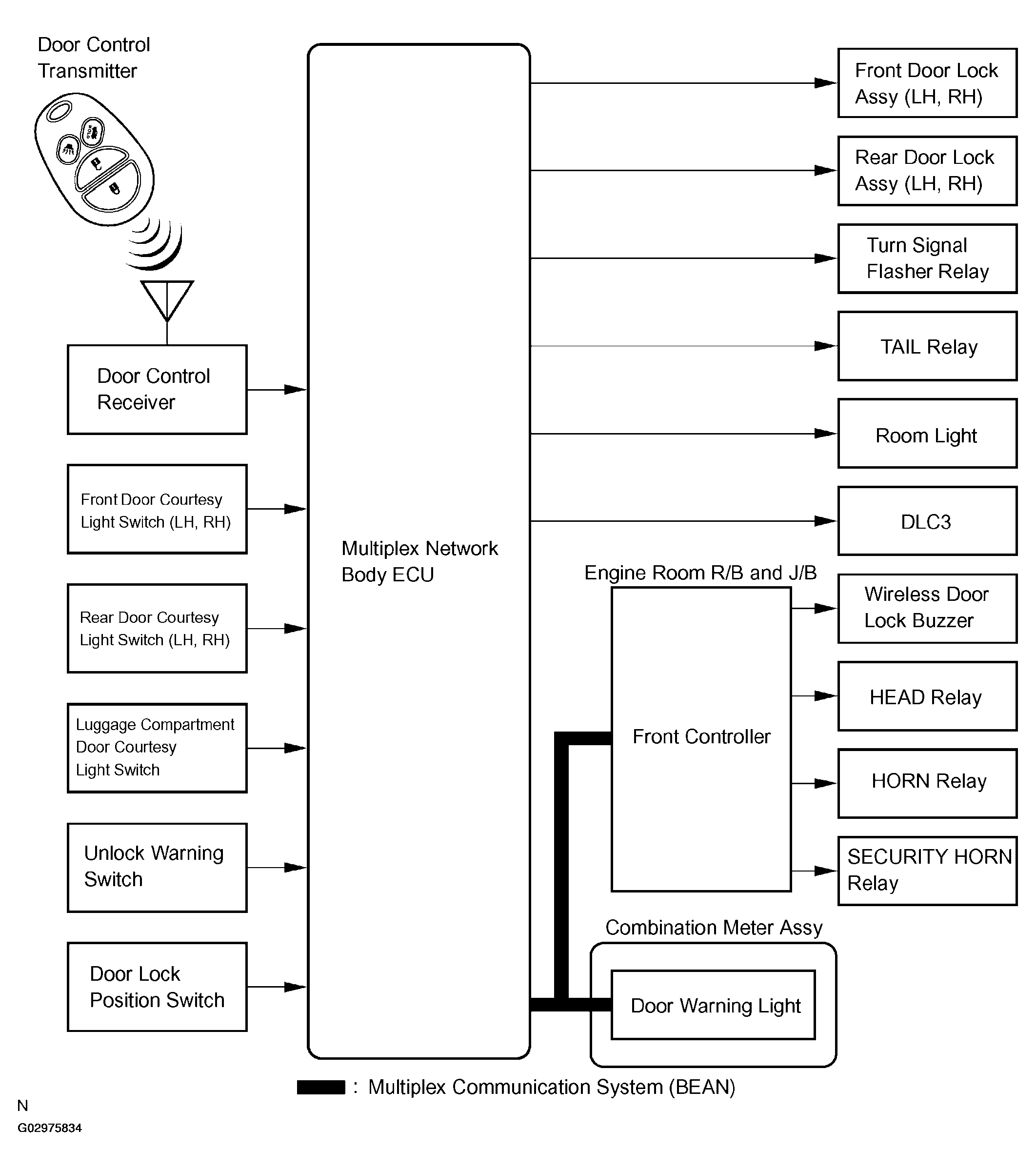 Door Control Transmitter

Door Control Receiver

Front Door Courtesy Light Switch (LH, RH)

Rear Door Courtesy Light Switch (LH, RH)

Luggage Compartment Door Courtesy Light Switch

Unlock Warning Switch

Door Lock Position Switch

Multiplex Network Body ECU

Front Door Lock Assy (LH, RH)

Rear Door Lock Assy (LH, RH)

Turn Signal Flasher Relay

TAIL Relay

Room Light

DLC3

Engine Room R/B and J/B

Front Controller

Wireless Door Lock Buzzer

HEAD Relay

HORN Relay

SECURITY HORN Relay

Combination Meter Assy

Door Warning Light

: Multiplex Communication System (BEAN)

N

G02975834